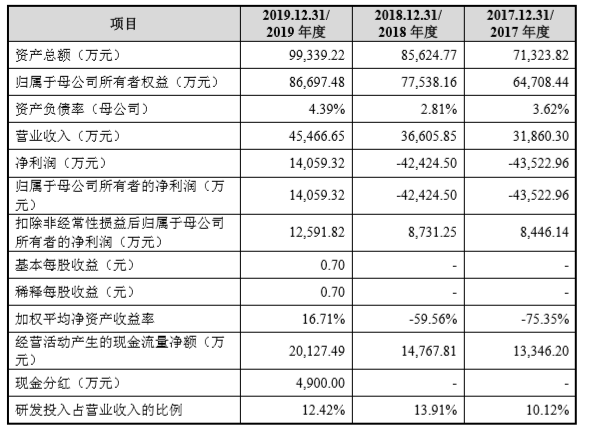 | 项目 | 2019.12.31/ 2019 年度 | 2018.12.31/ 2018 年度 | 2017.12.31/ 2017 年度 |
|---|---|---|---|
| 资产总额（万元） | 99,339.22 | 85,624.77 | 71,323.82 |
| 归属于母公司所有者权益（万元） | 86,697.48 | 77,538.16 | 64,708.44 |
| 资产负债率（母公司） | 4.39% | 2.81% | 3.62% |
| 营业收入（万元） | 45,466.65 | 36,605.85 | 31,860.30 |
| 净利润（万元） | 14,059.32 | -42,424.50 | -43,522.96 |
| 归属于母公司所有者的净利润（万元） | 14,059.32 | -42,424.50 | -43,522.96 |
| 扣除非经常性损益后归属于母公司所有者的净利润（万元） | 12,591.82 | 8,731.25 | 8,446.14 |
| 基本每股收益（元） | 0.70 | - | - |
| 稀释每股收益（元） | 0.70 | - | - |
| 加权平均净资产收益率 | 16.71% | -59.56% | -75.35% |
| 经营活动产生的现金流量净额（万元） | 20,127.49 | 14,767.81 | 13,346.20 |
| 现金分红（万元） | 4,900.00 | - | - |
| 研发投入占营业收入的比例 | 12.42% | 13.91% | 10.12% |